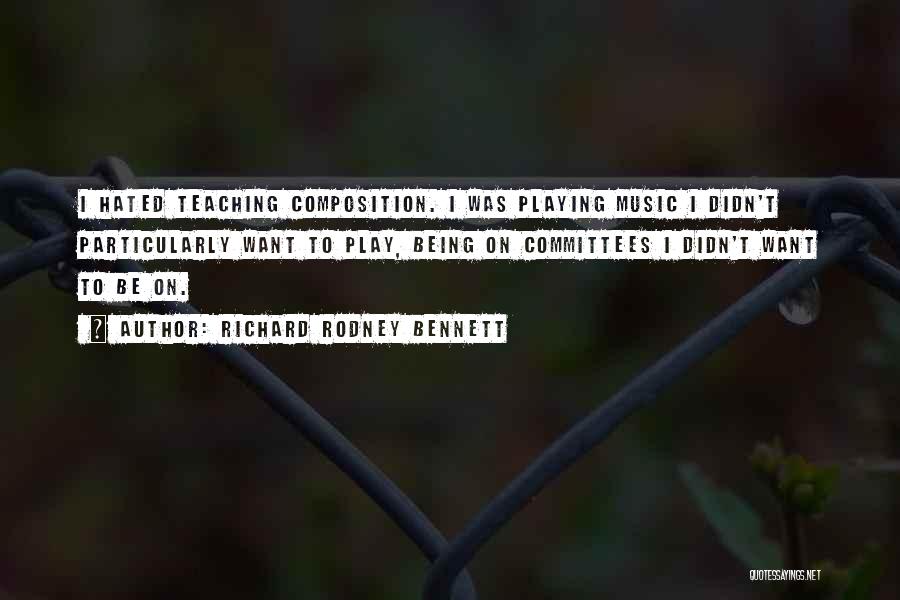 I HATED TEACHING COMPOSITION. I WAS PLAYING MUSIC I DIDN'T PARTICULARLY WANT TO PLAY, BEING ON COMMITTEES I DIDN'T WANT TO BE ON.

AUTHOR: RICHARD RODNEY BENNETT

QUOTESSAYINGS.NET